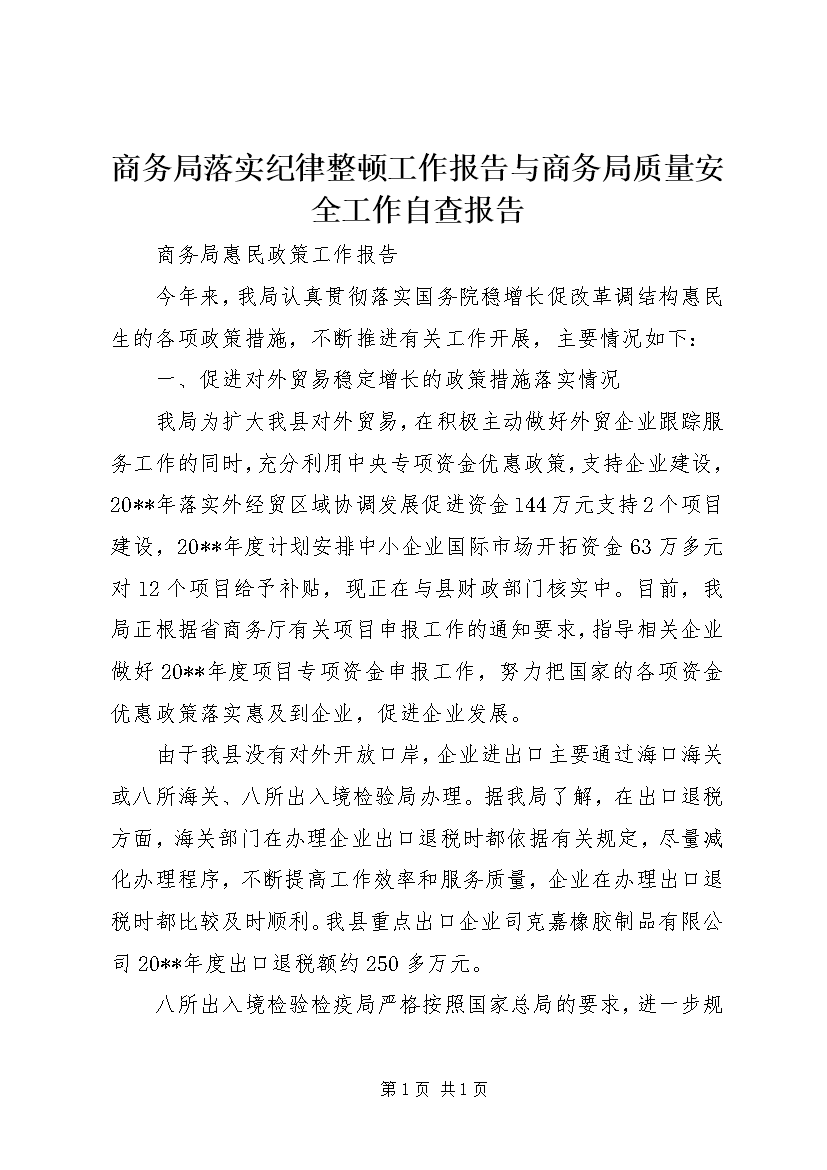 商务局落实纪律整顿工作报告与商务局质量安全工作自查报告

商务局惠民政策工作报告

今年来，我局认真贯彻落实国务院稳增长促改革调结构惠民生的各项政策措施，不断推进有关工作开展，主要情况如下：

一、促进对外贸易稳定增长的政策措施落实情况

我局为扩大我县对外贸易，在积极主动做好外贸企业跟踪服务工作的同时，充分利用中央专项资金优惠政策，支持企业建设，20**年落实外经贸区域协调发展促进资金144万元支持2个项目建设，20**年度计划安排中小企业国际市场开拓资金63万多元对12个项目给予补贴，现正在与县财政部门核实中。目前，我局正根据省商务厅有关项目申报工作的通知要求，指导相关企业做好20**年度项目专项资金申报工作，努力把国家的各项资金优惠政策落实惠及到企业，促进企业发展。

由于我县没有对外开放口岸，企业进出口主要通过海口海关或八所海关、八所出入境检验局办理。据我局了解，在出口退税方面，海关部门在办理企业出口退税时都依据有关规定，尽量减化办理程序，不断提高工作效率和服务质量，企业在办理出口退税时都比较及时顺利。我县重点出口企业司克嘉橡胶制品有限公司20**年度出口退税额约250多万元。

八所出入境检验检疫局严格按照国家总局的要求，进一步规

第1页 共1页